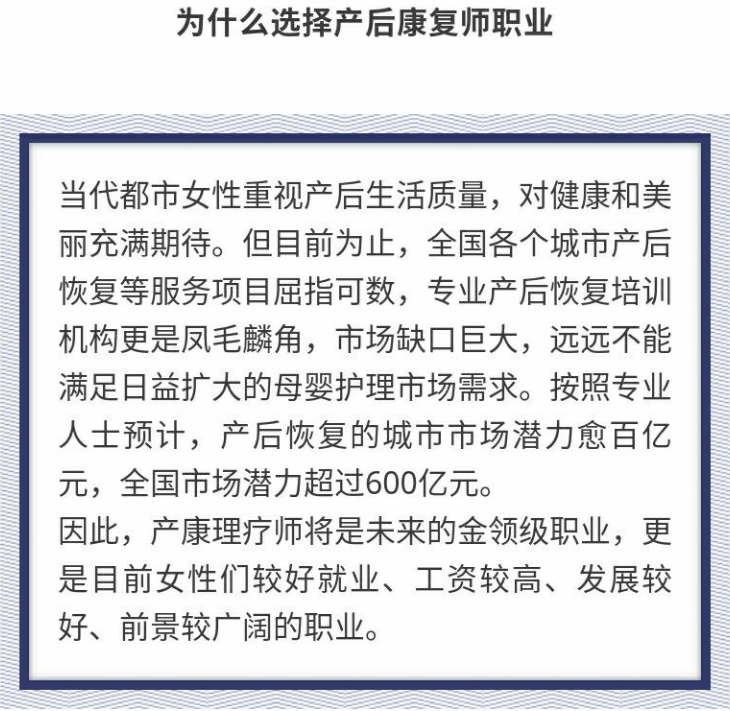 为什么选择产后康复师职业

当代都市女性重视产后生活质量，对健康和美丽充满期待。但目前为止，全国各个城市产后恢复等服务项目屈指可数，专业产后恢复培训机构更是凤毛麟角，市场缺口巨大，远远不能满足日益扩大的母婴护理市场需求。按照专业人士预计，产后恢复的城市市场潜力愈百亿元，全国市场潜力超过600亿元。
因此，产康理疗师将是未来的金领级职业，更是目前女性们较好就业、工资较高、发展较好、前景较广阔的职业。